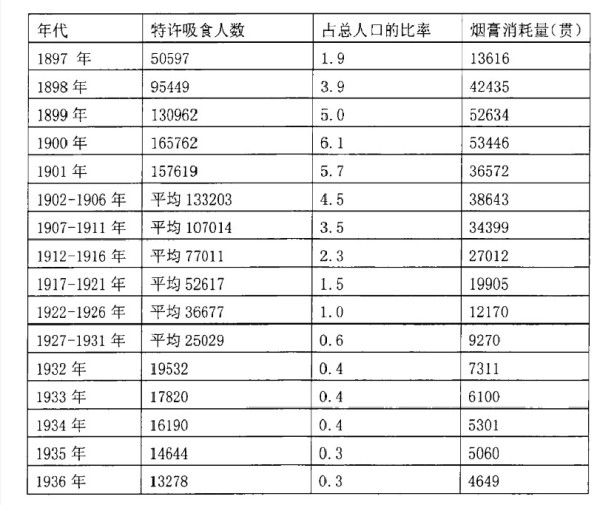 | 年代 | 特许吸食人数 | 占总人口的比率 | 烟膏消耗量(贯) |
|---|---|---|---|
| 1897 年 | 50597 | 1.9 | 13616 |
| 1898 年 | 95449 | 3.9 | 42435 |
| 1899 年 | 130962 | 5.0 | 52634 |
| 1900 年 | 165762 | 6.1 | 53446 |
| 1901 年 | 157619 | 5.7 | 36572 |
| 1902-1906 年 | 平均 133203 | 4.5 | 38643 |
| 1907-1911 年 | 平均 107014 | 3.5 | 34399 |
| 1912-1916 年 | 平均 77011 | 2.3 | 27012 |
| 1917-1921 年 | 平均 52617 | 1.5 | 19905 |
| 1922-1926 年 | 平均 36677 | 1.0 | 12170 |
| 1927-1931 年 | 平均 25029 | 0.6 | 9270 |
| 1932 年 | 19532 | 0.4 | 7311 |
| 1933 年 | 17820 | 0.4 | 6100 |
| 1934 年 | 16190 | 0.4 | 5301 |
| 1935 年 | 14644 | 0.3 | 5060 |
| 1936 年 | 13278 | 0.3 | 4649 |